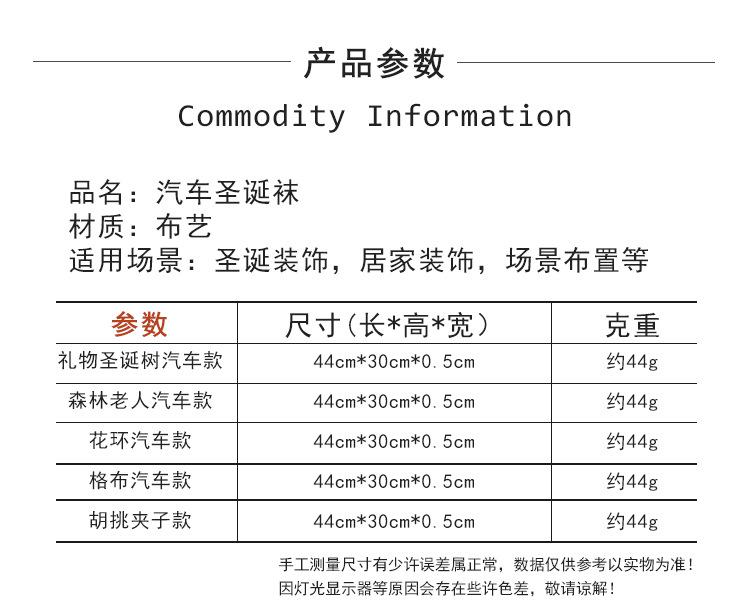 产品参数

Commodity Information

品名：汽车圣诞袜
材质：布艺
适用场景：圣诞装饰，居家装饰，场景布置等

| 参数 | 尺寸（长*高*宽） | 克重 |
|---|---|---|
| 礼物圣诞树汽车款 | 44cm*30cm*0.5cm | 约44g |
| 森林老人汽车款 | 44cm*30cm*0.5cm | 约44g |
| 花环汽车款 | 44cm*30cm*0.5cm | 约44g |
| 格布汽车款 | 44cm*30cm*0.5cm | 约44g |
| 胡挑夹子款 | 44cm*30cm*0.5cm | 约44g |

手工测量尺寸有少许误差属正常，数据仅供参考以实物为准！
因灯光显示器等原因会存在些许色差，敬请谅解！